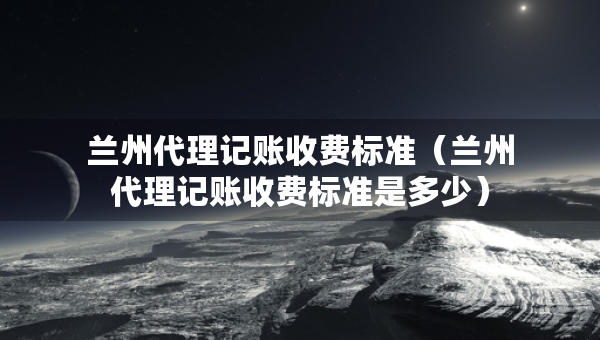 兰州代理记账收费标准（兰州代理记账收费标准是多少）